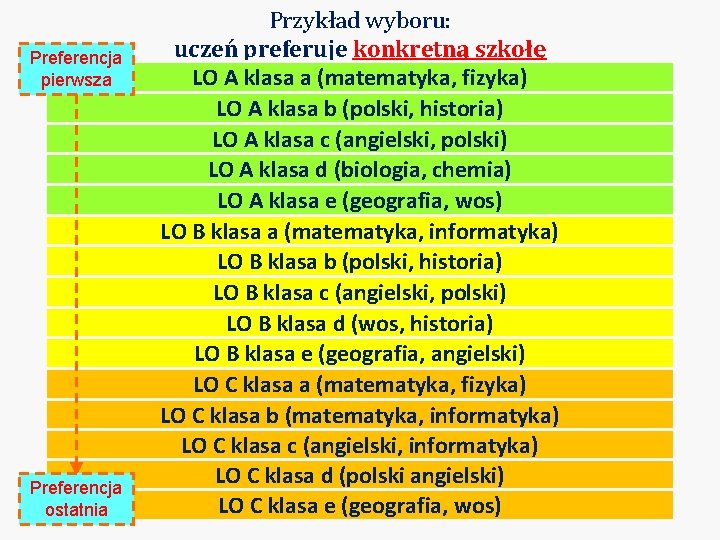 Przykład wyboru:
uczeń preferuje konkretną szkołę

Preferencja pierwsza

LO A klasa a (matematyka, fizyka)
LO A klasa b (polski, historia)
LO A klasa c (angielski, polski)
LO A klasa d (biologia, chemia)
LO A klasa e (geografia, wos)
LO B klasa a (matematyka, informatyka)
LO B klasa b (polski, historia)
LO B klasa c (angielski, polski)
LO B klasa d (wos, historia)
LO B klasa e (geografia, angielski)
LO C klasa a (matematyka, fizyka)
LO C klasa b (matematyka, informatyka)
LO C klasa c (angielski, informatyka)
LO C klasa d (polski angielski)
LO C klasa e (geografia, wos)

Preferencja ostatnia